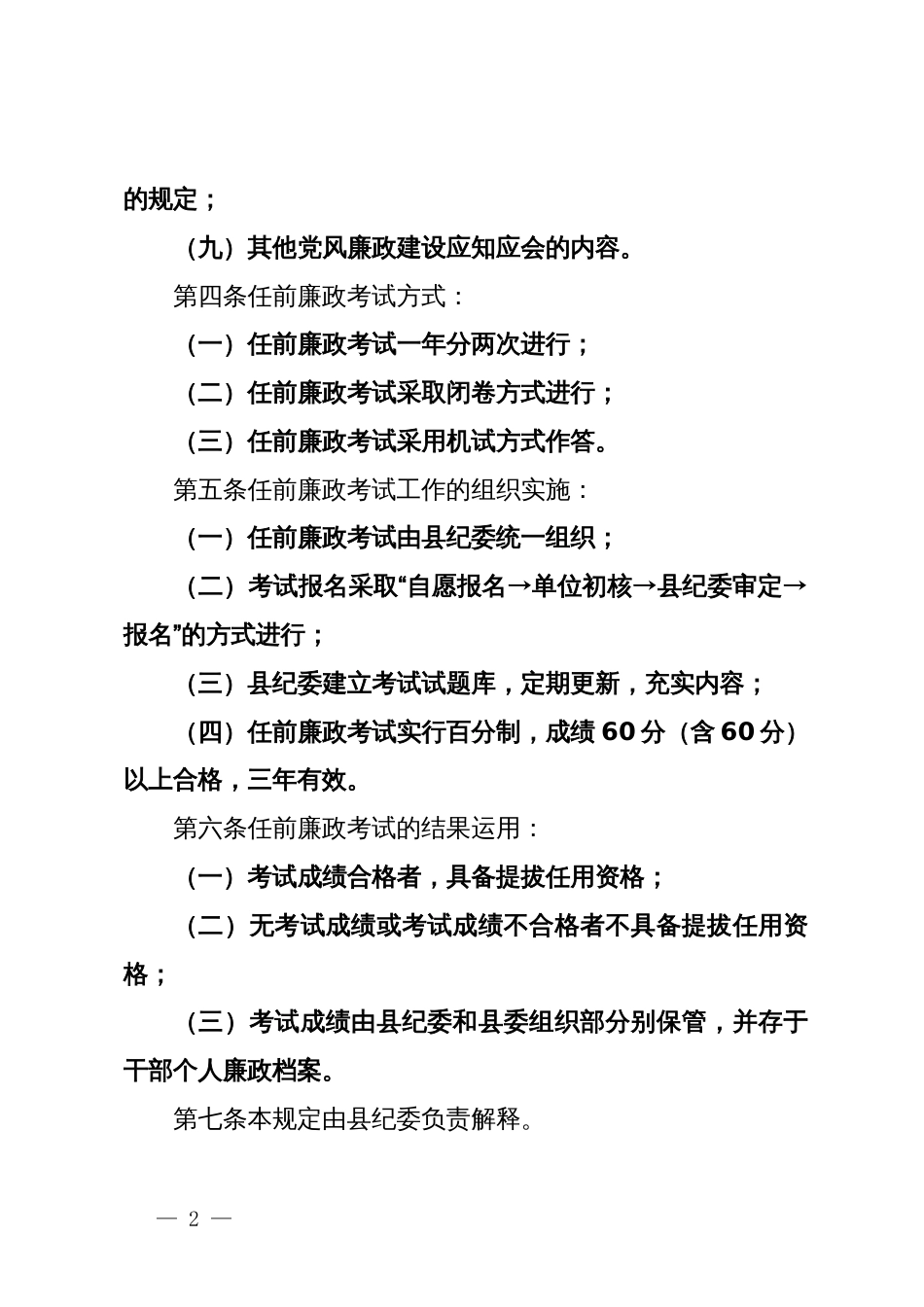 的规定；

（九）其他党风廉政建设应知应会的内容。

第四条任前廉政考试方式：

（一）任前廉政考试一年分两次进行；

（二）任前廉政考试采取闭卷方式进行；

（三）任前廉政考试采用机试方式作答。

第五条任前廉政考试工作的组织实施：

（一）任前廉政考试由县纪委统一组织；

（二）考试报名采取“自愿报名→单位初核→县纪委审定→报名”的方式进行；

（三）县纪委建立考试试题库，定期更新，充实内容；

（四）任前廉政考试实行百分制，成绩60分（含60分）以上合格，三年有效。

第六条任前廉政考试的结果运用：

（一）考试成绩合格者，具备提拔任用资格；

（二）无考试成绩或考试成绩不合格者不具备提拔任用资格；

（三）考试成绩由县纪委和县委组织部分别保管，并存于干部个人廉政档案。

第七条本规定由县纪委负责解释。

— 2 —